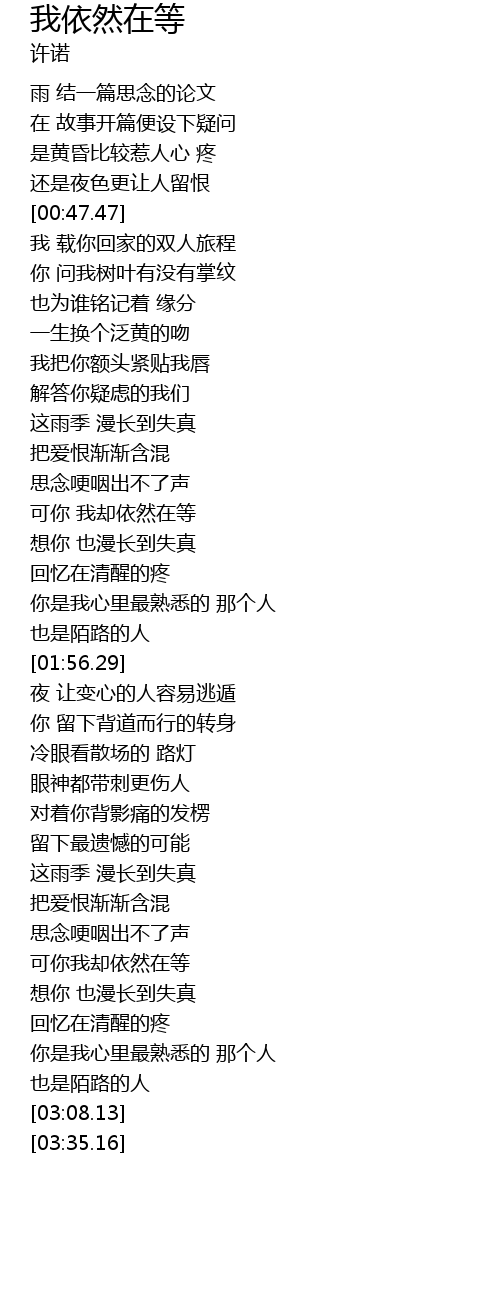 我依然在等
许诺

雨 结一篇思念的论文
在 故事开篇便设下疑问
是黄昏比较惹人心 疼
还是夜色更让人留恨
[00:47.47]
我 载你回家的双人旅程
你 问我树叶有没有掌纹
也为谁铭记着 缘分
一生换个泛黄的吻
我把你额头紧贴我唇
解答你疑虑的我们
这雨季 漫长到失真
把爱恨渐渐含混
思念哽咽出不了声
可你 我却依然在等
想你 也漫长到失真
回忆在清醒的疼
你是我心里最熟悉的 那个人
也是陌路的人
[01:56.29]
夜 让变心的人容易逃遁
你 留下背道而行的转身
冷眼看散场的 路灯
眼神都带刺更伤人
对着你背影痛的发楞
留下最遗憾的可能
这雨季 漫长到失真
把爱恨渐渐含混
思念哽咽出不了声
可你我却依然在等
想你 也漫长到失真
回忆在清醒的疼
你是我心里最熟悉的 那个人
也是陌路的人
[03:08.13]
[03:35.16]